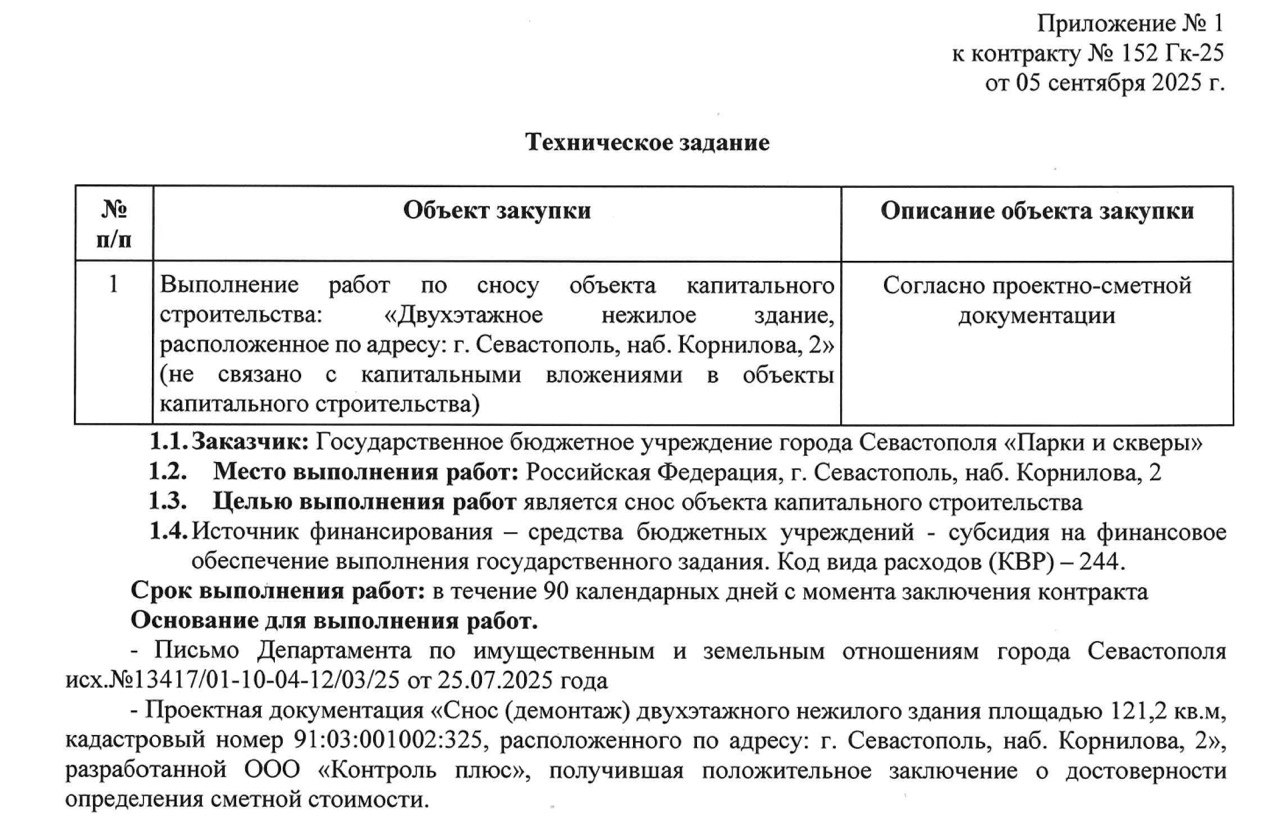 Приложение № 1
к контракту № 152 Гк-25
от 05 сентября 2025 г.

Техническое задание

| № п/п | Объект закупки | Описание объекта закупки |
|---|---|---|
| 1 | Выполнение работ по сносу объекта капитального строительства: «Двухэтажное нежилое здание, расположенное по адресу: г. Севастополь, наб. Корнилова, 2» (не связано с капитальными вложениями в объекты капитального строительства) | Согласно проектно-сметной документации |

1.1. Заказчик: Государственное бюджетное учреждение города Севастополя «Парки и скверы»
1.2. Место выполнения работ: Российская Федерация, г. Севастополь, наб. Корнилова, 2
1.3. Целью выполнения работ является снос объекта капитального строительства
1.4. Источник финансирования – средства бюджетных учреждений - субсидия на финансовое обеспечение выполнения государственного задания. Код вида расходов (КВР) – 244.
Срок выполнения работ: в течение 90 календарных дней с момента заключения контракта
Основание для выполнения работ.

- Письмо Департамента по имущественным и земельным отношениям города Севастополя исх.№13417/01-10-04-12/03/25 от 25.07.2025 года

- Проектная документация «Снос (демонтаж) двухэтажного нежилого здания площадью 121,2 кв.м, кадастровый номер 91:03:001002:325, расположенного по адресу: г. Севастополь, наб. Корнилова, 2», разработанной ООО «Контроль плюс», получившая положительное заключение о достоверности определения сметной стоимости.